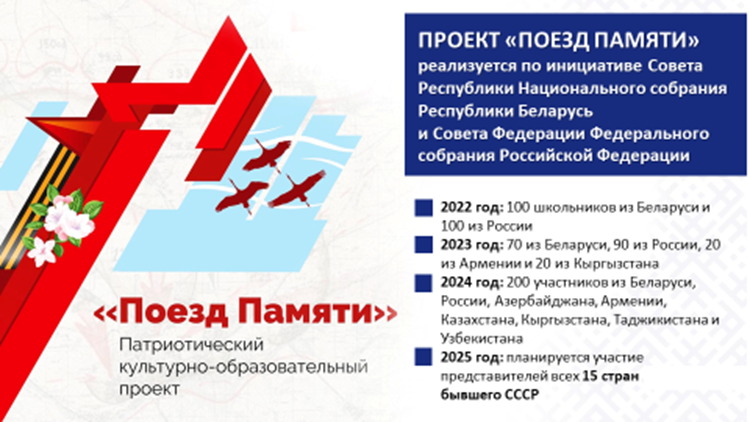 «Поезд Памяти»
Патриотический культурно-образовательный проект

ПРОЕКТ «ПОЕЗД ПАМЯТИ»
реализуется по инициативе Совета Республики Национального собрания Республики Беларусь и Совета Федерации Федерального собрания Российской Федерации

2022 год: 100 школьников из Беларуси и 100 из России
2023 год: 70 из Беларуси, 90 из России, 20 из Армении и 20 из Кыргызстана
2024 год: 200 участников из Беларуси, России, Азербайджана, Армении, Казахстана, Кыргызстана, Таджикистана и Узбекистана
2025 год: планируется участие представителей всех 15 стран бывшего СССР